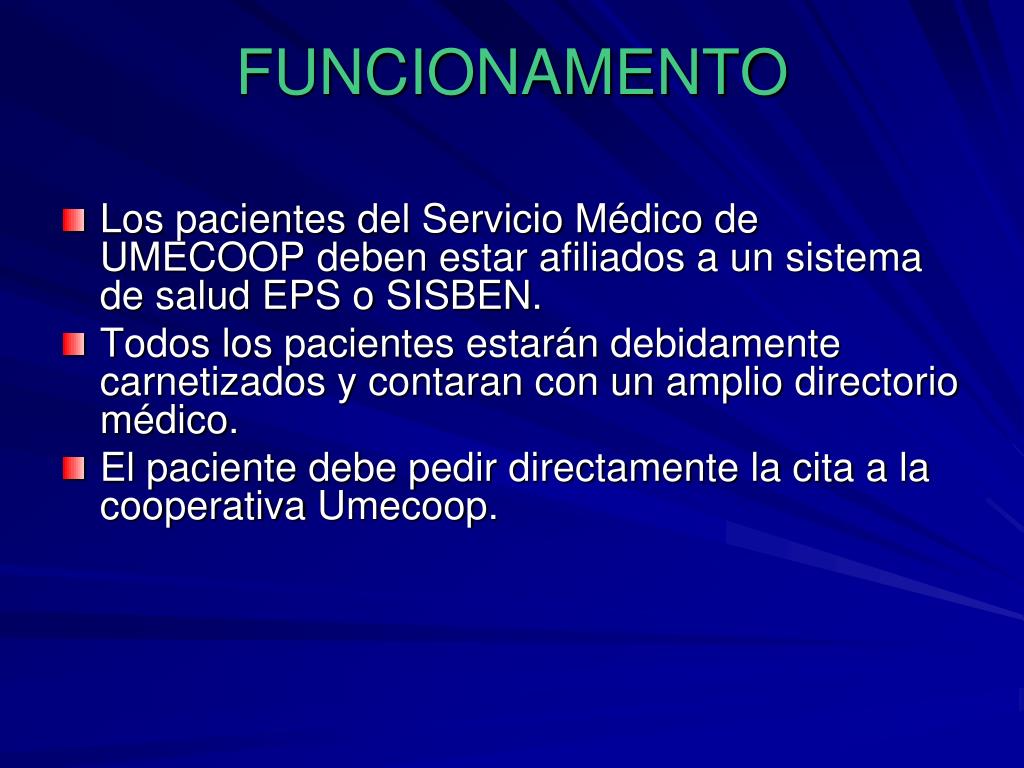 FUNCIONAMENTO

Los pacientes del Servicio Médico de UMECOOP deben estar afiliados a un sistema de salud EPS o SISBEN.

Todos los pacientes estarán debidamente carnetizados y contaran con un amplio directorio médico.

El paciente debe pedir directamente la cita a la cooperativa Umecoop.